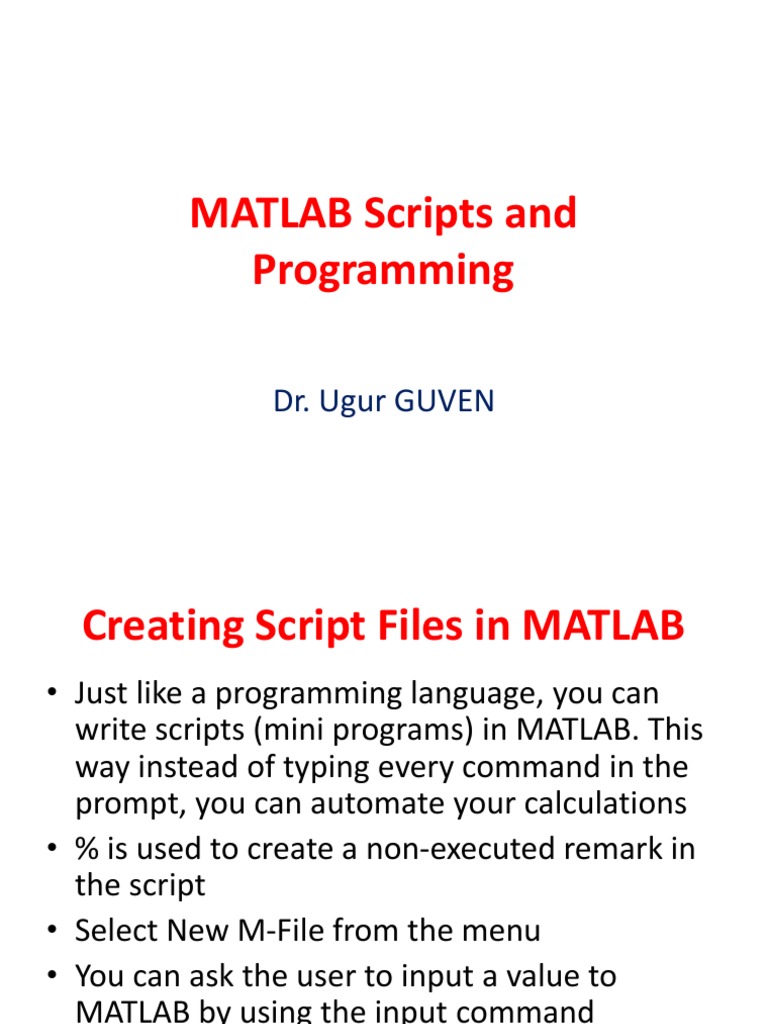 MATLAB Scripts and Programming

Dr. Ugur GUVEN

Creating Script Files in MATLAB

• Just like a programming language, you can write scripts (mini programs) in MATLAB. This way instead of typing every command in the prompt, you can automate your calculations
• % is used to create a non-executed remark in the script
• Select New M-File from the menu
• You can ask the user to input a value to MATLAB by using the input command